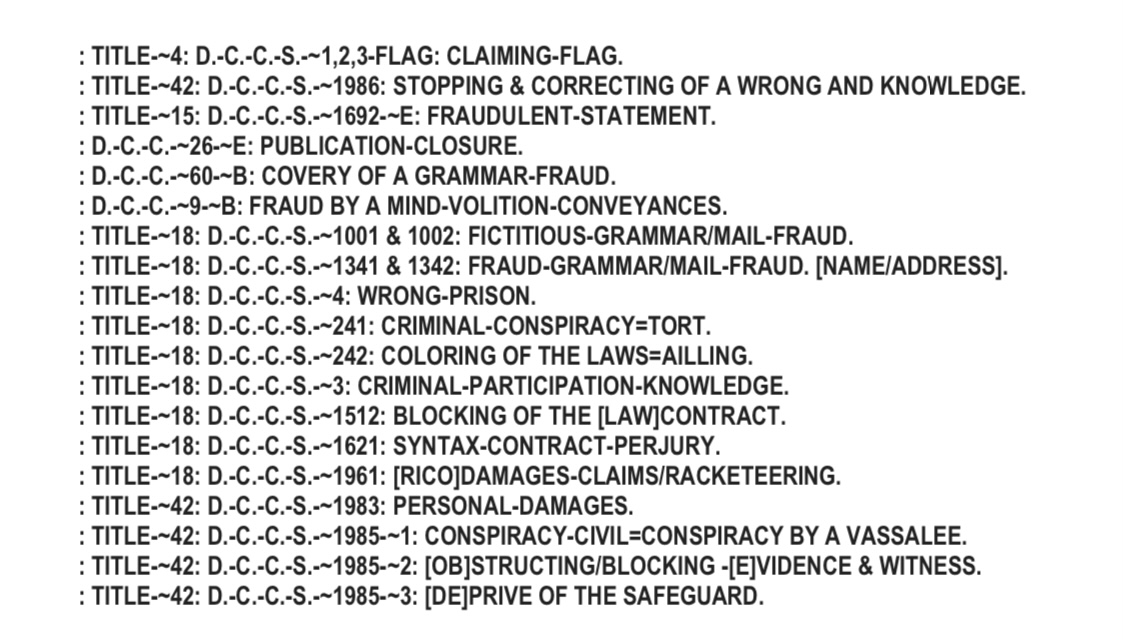 : TITLE-~4: D.-C.-C.-S.-~1,2,3-FLAG: CLAIMING-FLAG.
: TITLE-~42: D.-C.-C.-S.-~1986: STOPPING & CORRECTING OF A WRONG AND KNOWLEDGE.
: TITLE-~15: D.-C.-C.-S.-~1692-~E: FRAUDULENT-STATEMENT.
: D.-C.-C.-~26-~E: PUBLICATION-CLOSURE.
: D.-C.-C.-~60-~B: COVERY OF A GRAMMAR-FRAUD.
: D.-C.-C.-~9-~B: FRAUD BY A MIND-VOLITION-CONVEYANCES.
: TITLE-~18: D.-C.-C.-S.-~1001 & 1002: FICTITIOUS-GRAMMAR/MAIL-FRAUD.
: TITLE-~18: D.-C.-C.-S.-~1341 & 1342: FRAUD-GRAMMAR/MAIL-FRAUD. [NAME/ADDRESS].
: TITLE-~18: D.-C.-C.-S.-~4: WRONG-PRISON.
: TITLE-~18: D.-C.-C.-S.-~241: CRIMINAL-CONSPIRACY=TORT.
: TITLE-~18: D.-C.-C.-S.-~242: COLORING OF THE LAWS=AILLING.
: TITLE-~18: D.-C.-C.-S.-~3: CRIMINAL-PARTICIPATION-KNOWLEDGE.
: TITLE-~18: D.-C.-C.-S.-~1512: BLOCKING OF THE [LAW]CONTRACT.
: TITLE-~18: D.-C.-C.-S.-~1621: SYNTAX-CONTRACT-PERJURY.
: TITLE-~18: D.-C.-C.-S.-~1961: [RICO]DAMAGES-CLAIMS/RACKETEERING.
: TITLE-~42: D.-C.-C.-S.-~1983: PERSONAL-DAMAGES.
: TITLE-~42: D.-C.-C.-S.-~1985-~1: CONSPIRACY-CIVIL=CONSPIRACY BY A VASSALEE.
: TITLE-~42: D.-C.-C.-S.-~1985-~2: [OB]STRUCTING/BLOCKING -[E]VIDENCE & WITNESS.
: TITLE-~42: D.-C.-C.-S.-~1985-~3: [DE]PRIVE OF THE SAFEGUARD.